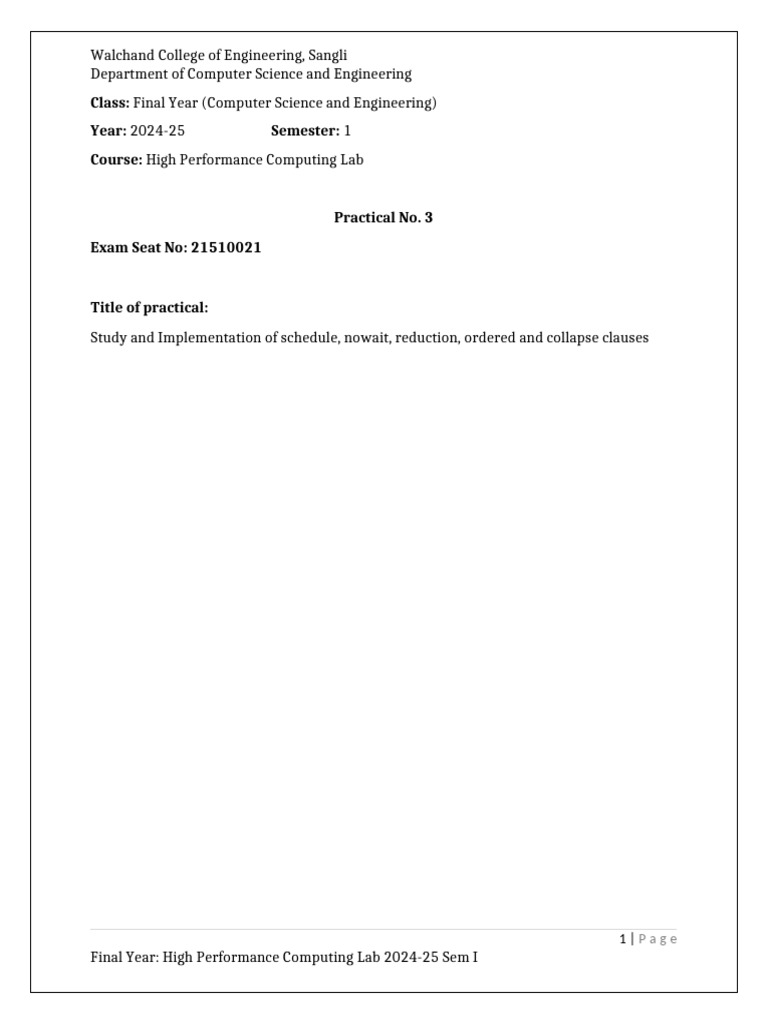 Walchand College of Engineering, Sangli
Department of Computer Science and Engineering

Class: Final Year (Computer Science and Engineering)

Year: 2024-25 Semester: 1

Course: High Performance Computing Lab

Practical No. 3

Exam Seat No: 21510021

Title of practical:

Study and Implementation of schedule, nowait, reduction, ordered and collapse clauses

1 | Page

Final Year: High Performance Computing Lab 2024-25 Sem I